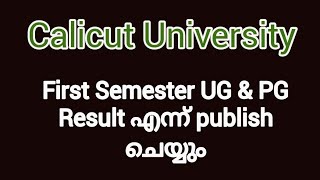 Calicut University

First Semester UG & PG Result എന്ന് publish ചെയ്യും